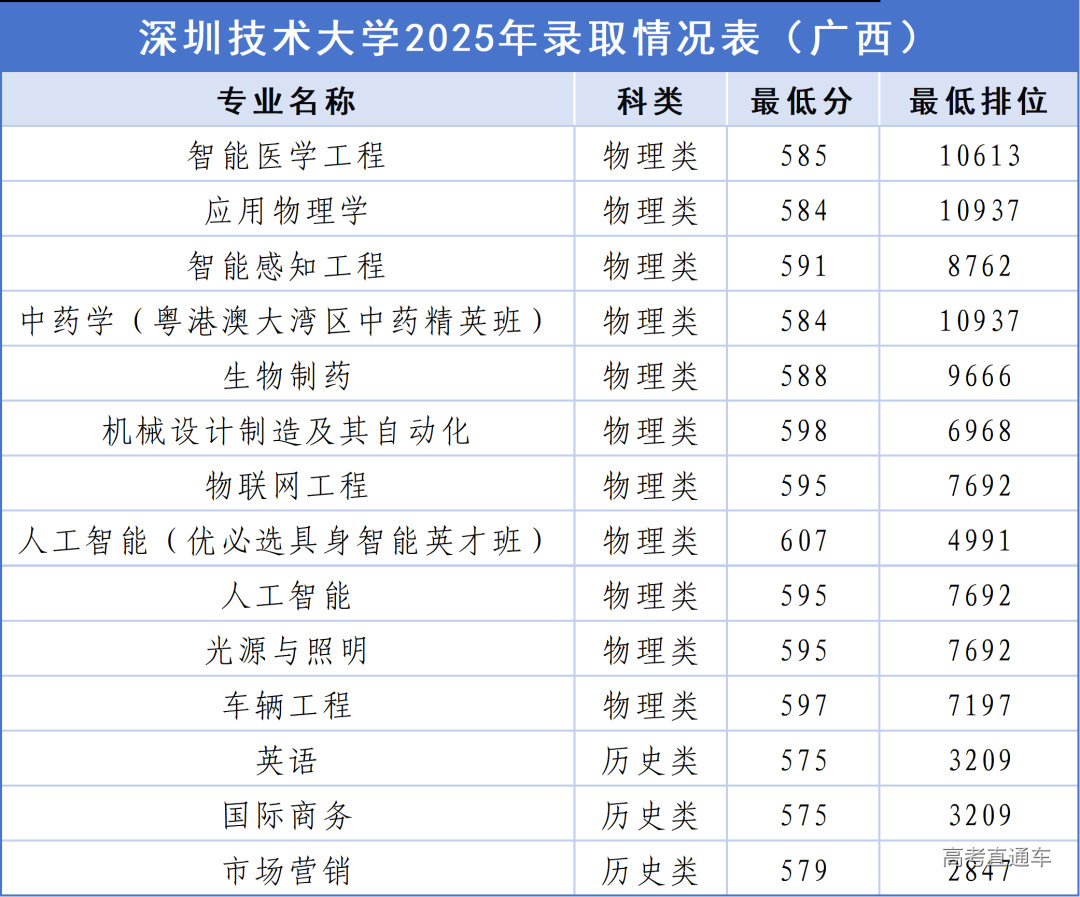 深圳技术大学2025年录取情况表（广西）

| 专业名称 | 科类 | 最低分 | 最低排位 |
|---|---|---|---|
| 智能医学工程 | 物理类 | 585 | 10613 |
| 应用物理学 | 物理类 | 584 | 10937 |
| 智能感知工程 | 物理类 | 591 | 8762 |
| 中药学（粤港澳大湾区中药精英班） | 物理类 | 584 | 10937 |
| 生物制药 | 物理类 | 588 | 9666 |
| 机械设计制造及其自动化 | 物理类 | 598 | 6968 |
| 物联网工程 | 物理类 | 595 | 7692 |
| 人工智能（优必选具身智能英才班） | 物理类 | 607 | 4991 |
| 人工智能 | 物理类 | 595 | 7692 |
| 光源与照明 | 物理类 | 595 | 7692 |
| 车辆工程 | 物理类 | 597 | 7197 |
| 英语 | 历史类 | 575 | 3209 |
| 国际商务 | 历史类 | 575 | 3209 |
| 市场营销 | 历史类 | 579 | 2847 |

高考直通车